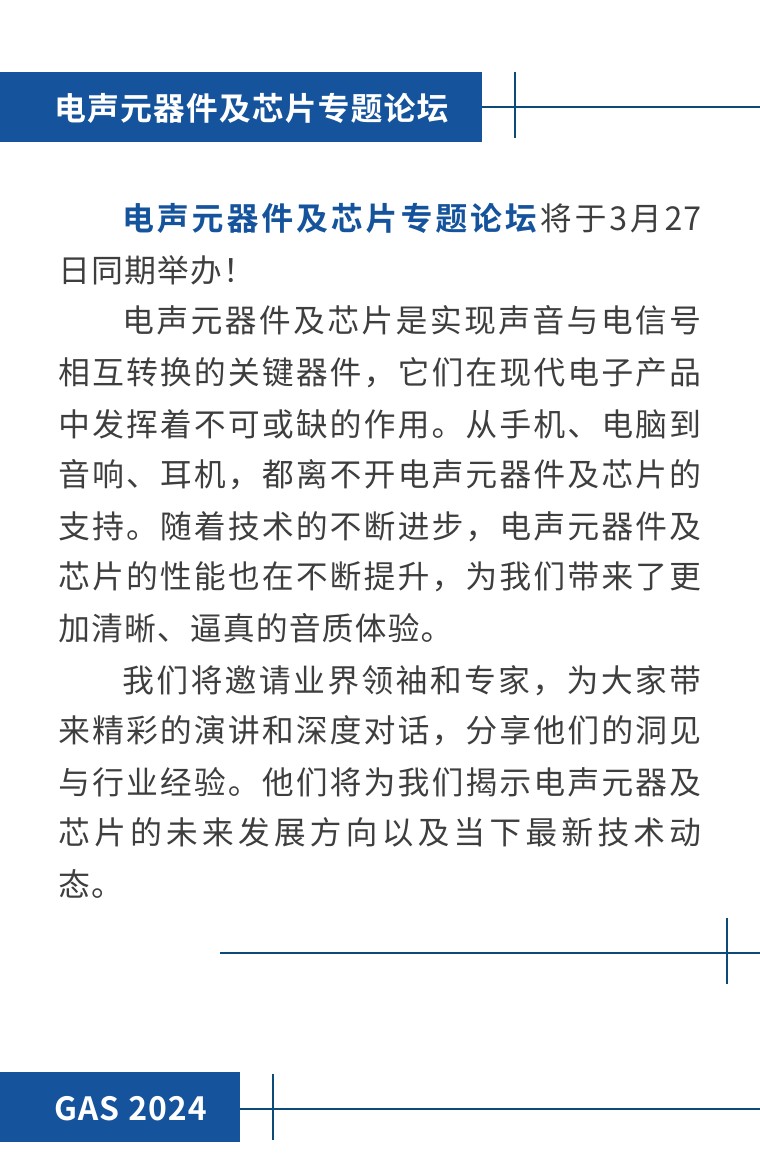 电声元器件及芯片专题论坛

电声元器件及芯片专题论坛将于3月27日同期举办！

电声元器件及芯片是实现声音与电信号相互转换的关键器件，它们在现代电子产品中发挥着不可或缺的作用。从手机、电脑到音响、耳机，都离不开电声元器件及芯片的支持。随着技术的不断进步，电声元器件及芯片的性能也在不断提升，为我们带来了更加清晰、逼真的音质体验。

我们将邀请业界领袖和专家，为大家带来精彩的演讲和深度对话，分享他们的洞见与行业经验。他们将为我们揭示电声元器及芯片的未来发展方向以及当下最新技术动态。

GAS 2024